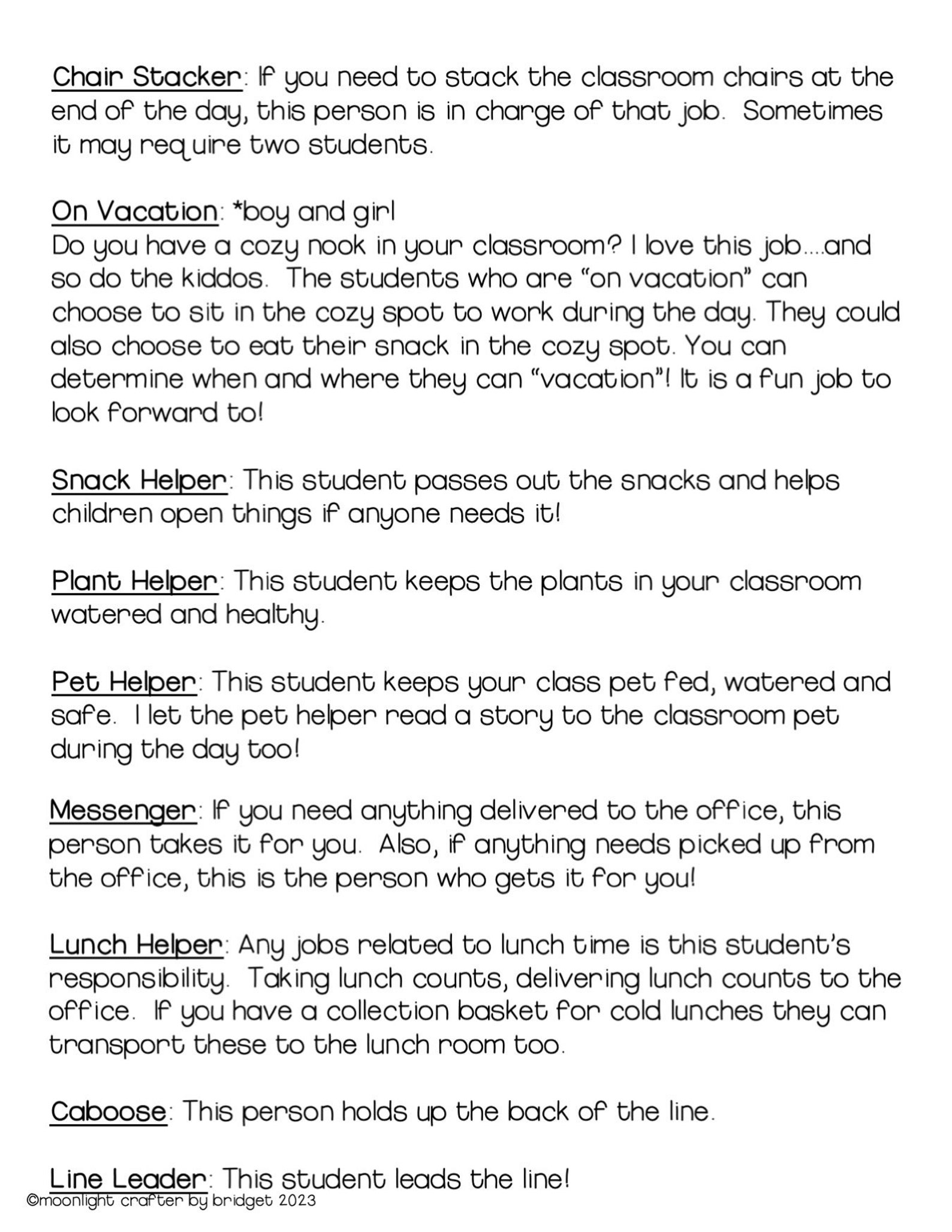 Chair Stacker: If you need to stack the classroom chairs at the end of the day, this person is in charge of that job. Sometimes it may require two students.

On Vacation: *boy and girl
Do you have a cozy nook in your classroom? I love this job....and so do the kiddos. The students who are "on vacation" can choose to sit in the cozy spot to work during the day. They could also choose to eat their snack in the cozy spot. You can determine when and where they can "vacation"! It is a fun job to look forward to!

Snack Helper: This student passes out the snacks and helps children open things if anyone needs it!

Plant Helper: This student keeps the plants in your classroom watered and healthy.

Pet Helper: This student keeps your class pet fed, watered and safe. I let the pet helper read a story to the classroom pet during the day too!

Messenger: If you need anything delivered to the office, this person takes it for you. Also, if anything needs picked up from the office, this is the person who gets it for you!

Lunch Helper: Any jobs related to lunch time is this student's responsibility. Taking lunch counts, delivering lunch counts to the office. If you have a collection basket for cold lunches they can transport these to the lunch room too.

Caboose: This person holds up the back of the line.

Line Leader: This student leads the line!
©moonlight crafter by bridget 2023